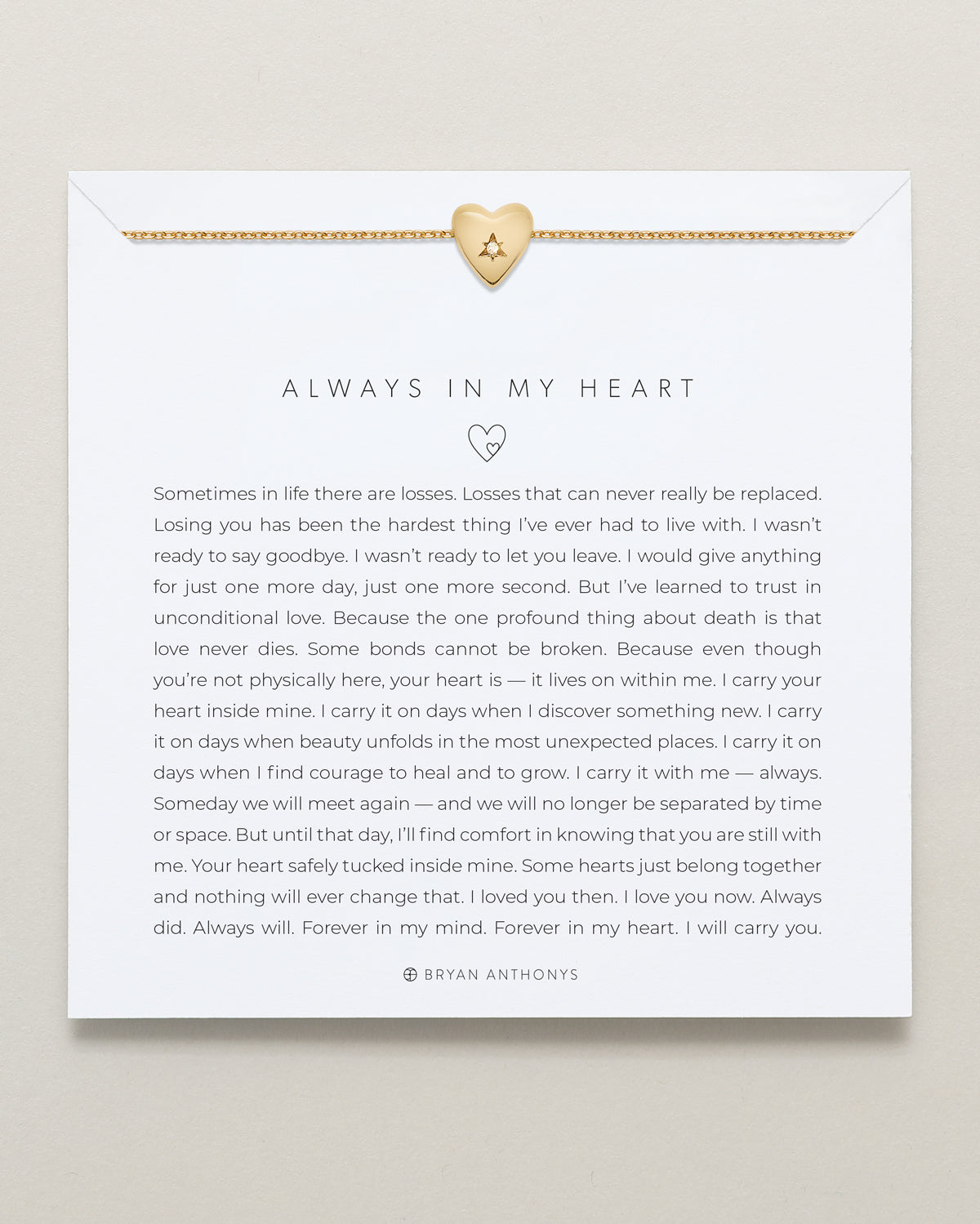 ALWAYS IN MY HEART

Sometimes in life there are losses. Losses that can never really be replaced. Losing you has been the hardest thing I've ever had to live with. I wasn't ready to say goodbye. I wasn't ready to let you leave. I would give anything for just one more day, just one more second. But I've learned to trust in unconditional love. Because the one profound thing about death is that love never dies. Some bonds cannot be broken. Because even though you're not physically here, your heart is — it lives on within me. I carry your heart inside mine. I carry it on days when I discover something new. I carry it on days when beauty unfolds in the most unexpected places. I carry it on days when I find courage to heal and to grow. I carry it with me — always. Someday we will meet again — and we will no longer be separated by time or space. But until that day, I'll find comfort in knowing that you are still with me. Your heart safely tucked inside mine. Some hearts just belong together and nothing will ever change that. I loved you then. I love you now. Always did. Always will. Forever in my mind. Forever in my heart. I will carry you.

BRYAN ANTHONYS